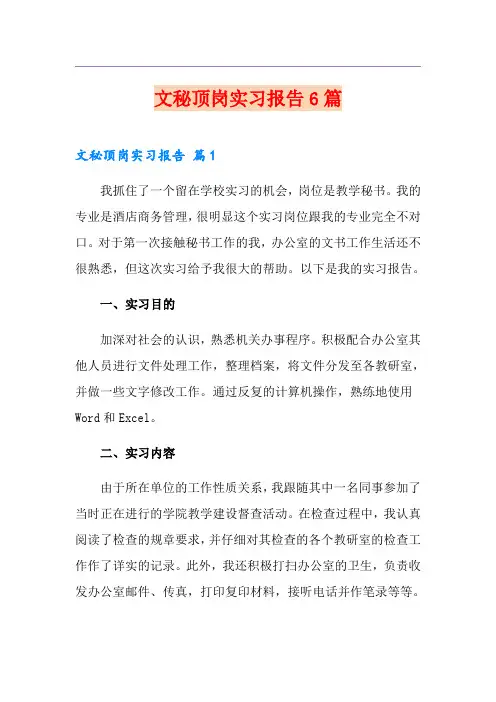 文秘顶岗实习报告6篇

文秘顶岗实习报告 篇1

我抓住了一个留在学校实习的机会，岗位是教学秘书。我的专业是酒店商务管理，很明显这个实习岗位跟我的专业完全不对口。对于第一次接触秘书工作的我，办公室的文书工作生活还不很熟悉，但这次实习给予我很大的帮助。以下是我的实习报告。

一、实习目的

加深对社会的认识，熟悉机关办事程序。积极配合办公室其他人员进行文件处理工作，整理档案，将文件分发至各教研室，并做一些文字修改工作。通过反复的计算机操作，熟练地使用Word和Excel。

二、实习内容

由于所在单位的工作性质关系，我跟随其中一名同事参加了当时正在进行的学院教学建设督查活动。在检查过程中，我认真阅读了检查的规章要求，并仔细对其检查的各个教研室的检查工作作了详实的记录。此外，我还积极打扫办公室的卫生，负责收发办公室邮件、传真，打印复印材料，接听电话并作笔录等等。